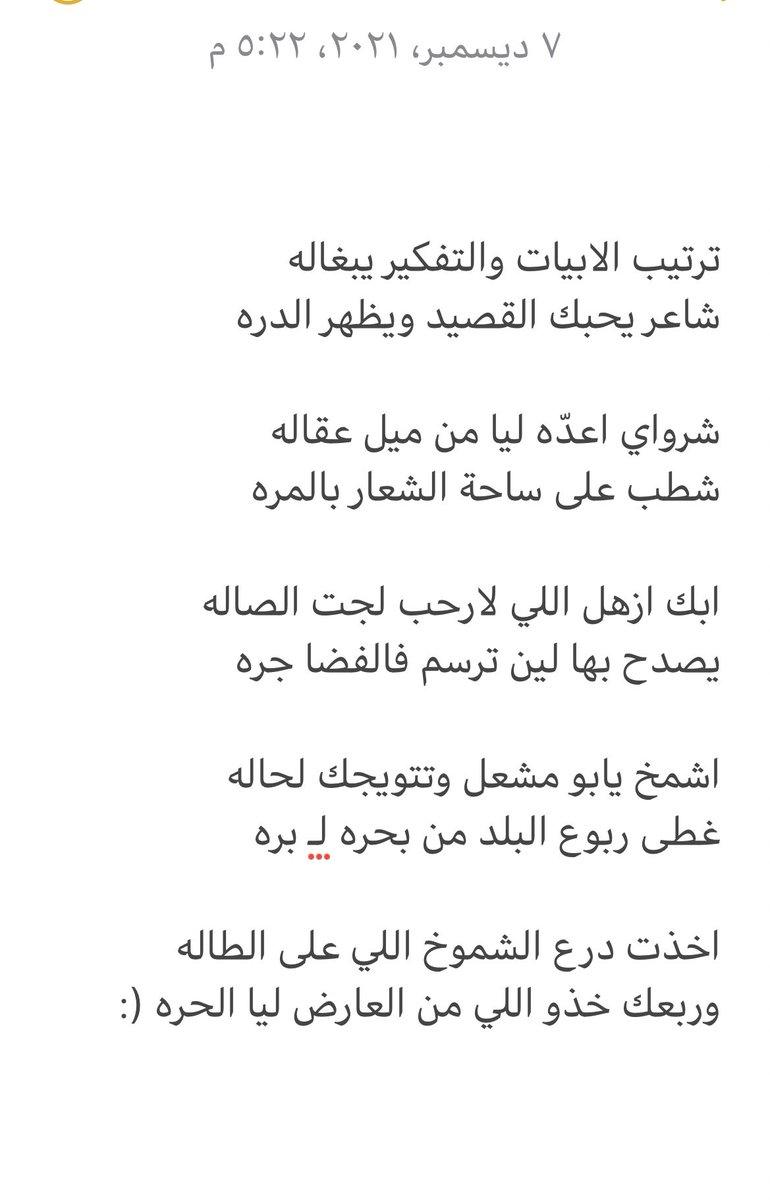 ٧ ديسمبر، ٢٠٢١، ٥:٢٢ م

ترتيب الابيات والتفكير يبغاله
شاعر يحبك القصيد ويظهر الدره

شرواي اعدّه ليا من ميل عقاله
شطب على ساحة الشعار بالمره

ابك ازهل اللي لارحب لجت الصاله
يصدح بها لين ترسم فالفضا جره

اشمخ يابو مشعل وتتويجك لحاله
غطى ربوع البلد من بحره لـ بره

اخذت درع الشموخ اللي على الطاله
وربعك خذو اللي من العارض ليا الحره (: